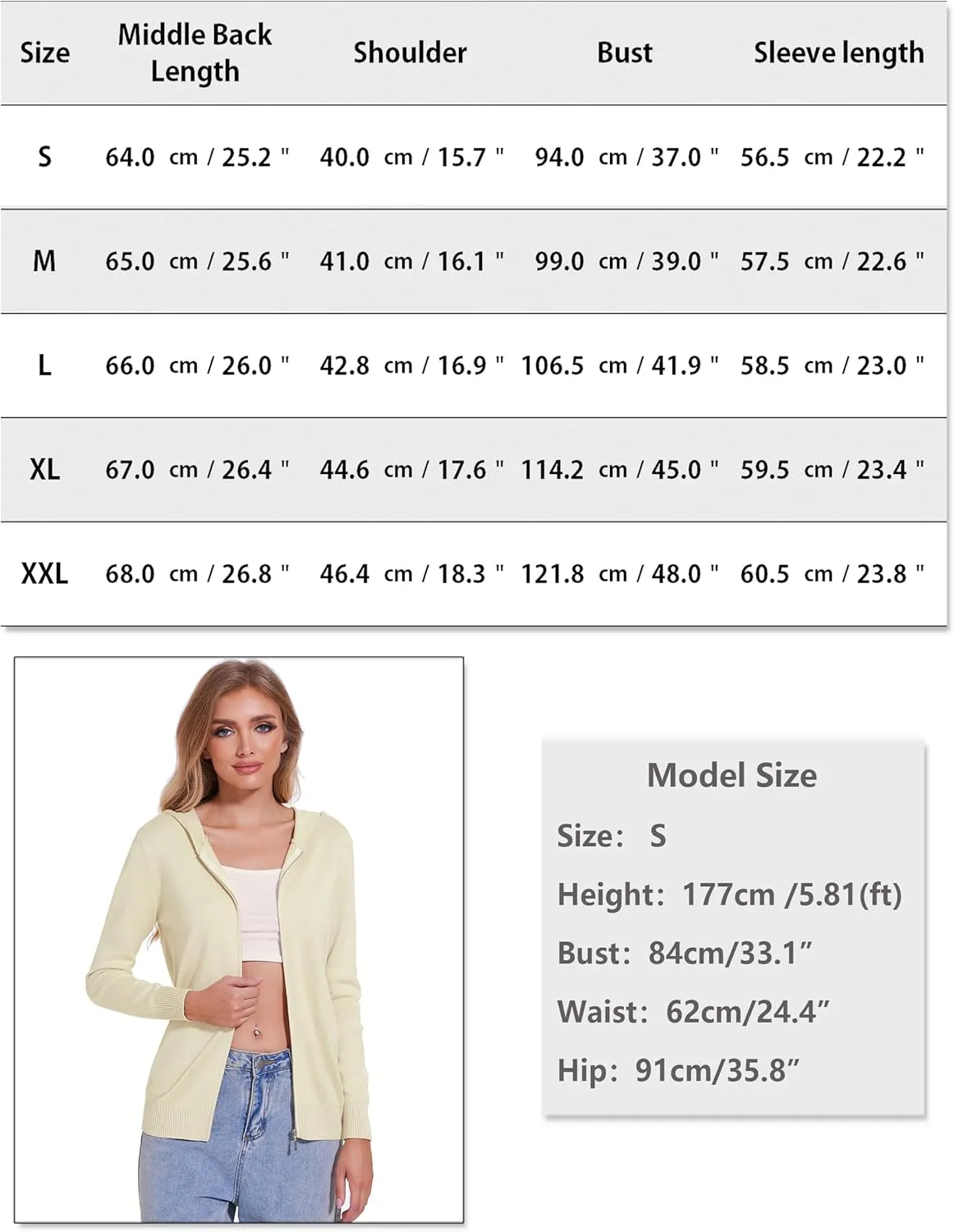 | Size | Middle Back Length | Shoulder | Bust | Sleeve length |
|---|---|---|---|---|
| S | 64.0 cm / 25.2 " | 40.0 cm / 15.7 " | 94.0 cm / 37.0 " | 56.5 cm / 22.2 " |
| M | 65.0 cm / 25.6 " | 41.0 cm / 16.1 " | 99.0 cm / 39.0 " | 57.5 cm / 22.6 " |
| L | 66.0 cm / 26.0 " | 42.8 cm / 16.9 " | 106.5 cm / 41.9 " | 58.5 cm / 23.0 " |
| XL | 67.0 cm / 26.4 " | 44.6 cm / 17.6 " | 114.2 cm / 45.0 " | 59.5 cm / 23.4 " |
| XXL | 68.0 cm / 26.8 " | 46.4 cm / 18.3 " | 121.8 cm / 48.0 " | 60.5 cm / 23.8 " |

Model Size

Size: S

Height: 177cm /5.81(ft)

Bust: 84cm/33.1”

Waist: 62cm/24.4”

Hip: 91cm/35.8”